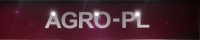 AGRO-PL